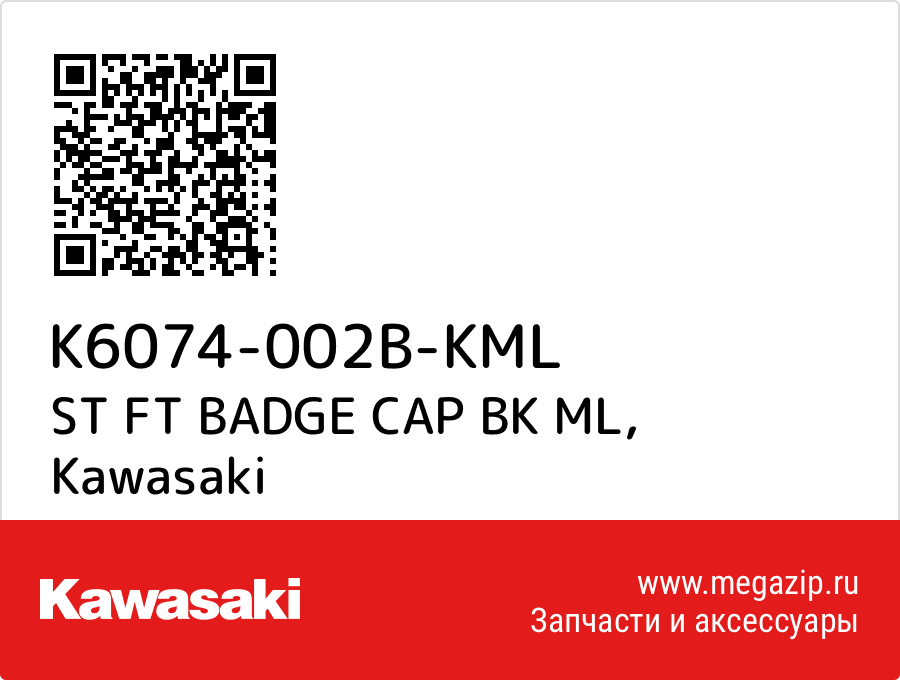 K6074-002B-KML
ST FT BADGE CAP BK ML, Kawasaki

Kawasaki

www.megazip.ru
Запчасти и аксессуары